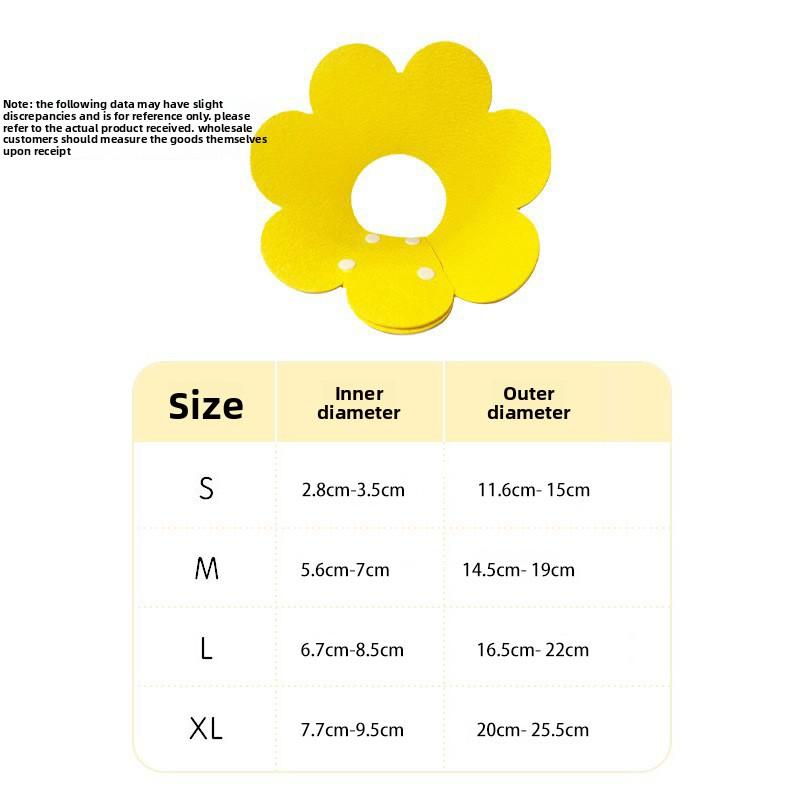 Note: the following data may have slight discrepancies and is for reference only. please refer to the actual product received. wholesale customers should measure the goods themselves upon receipt

| Size | Inner diameter | Outer diameter |
|---|---|---|
| S | 2.8cm-3.5cm | 11.6cm- 15cm |
| M | 5.6cm-7cm | 14.5cm- 19cm |
| L | 6.7cm-8.5cm | 16.5cm- 22cm |
| XL | 7.7cm-9.5cm | 20cm- 25.5cm |